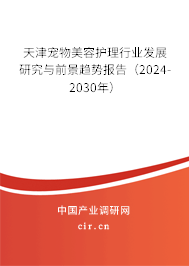 天津宠物美容护理行业发展研究与前景趋势报告（2024-2030年）

中国产业调研网

cir.cn